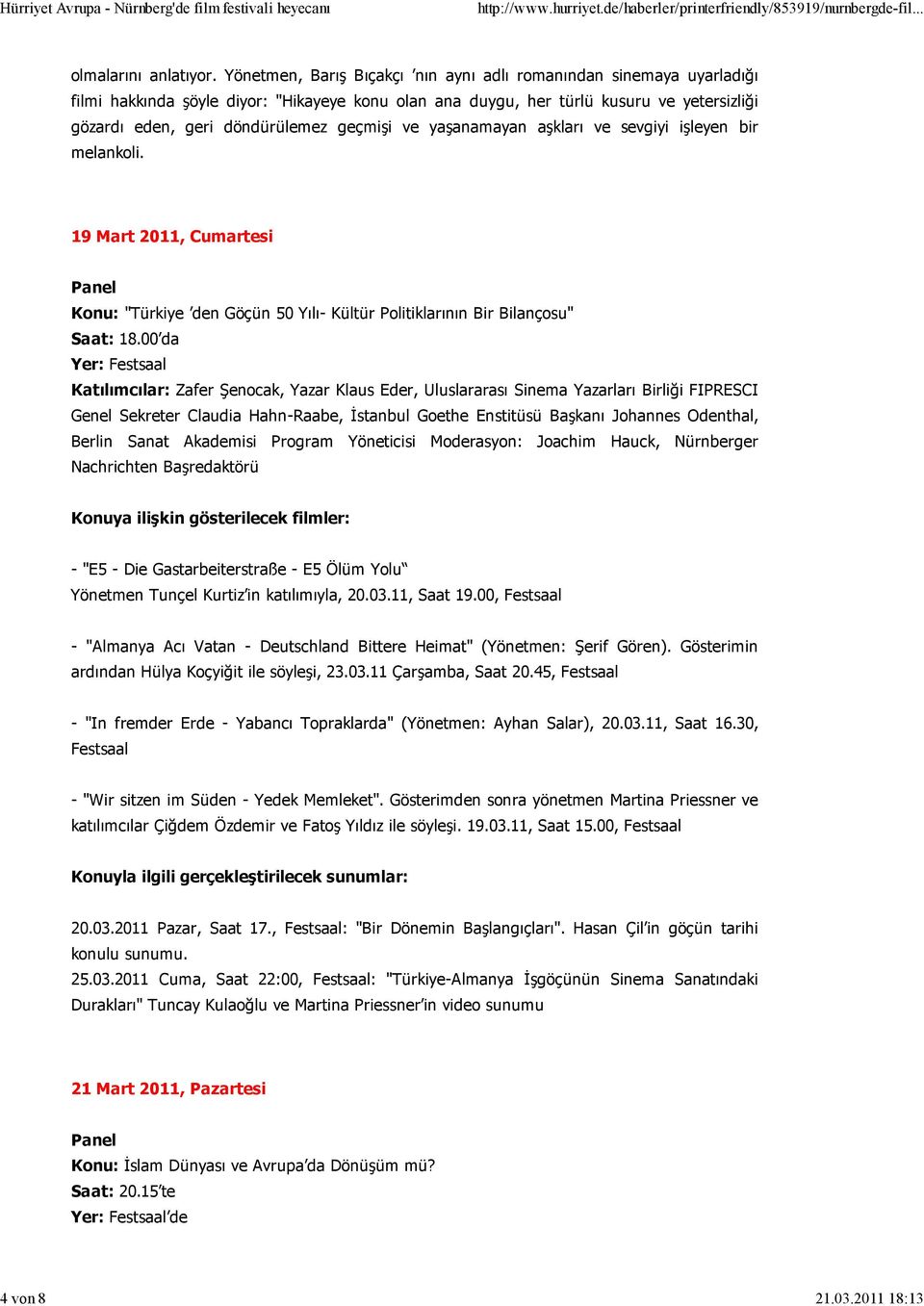 Hürriyet Avrupa - Nürnberg'de film festivali heyecanı http://www.hurriyet.de/haberler/printerfriendly/853919/nurnbergde-fil...

olmalarını anlatıyor. Yönetmen, Barış Bıçakçı ’nın aynı adlı romanından sinemaya uyarladığı filmi hakkında şöyle diyor: "Hikayeye konu olan ana duygu, her türlü kusuru ve yetersizliği gözardı eden, geri döndürülemez geçmişi ve yaşanamayan aşkları ve sevgiyi işleyen bir melankoli.

19 Mart 2011, Cumartesi

Panel
Konu: "Türkiye ’den Göçün 50 Yılı- Kültür Politiklarının Bir Bilançosu"
Saat: 18.00’da
Yer: Festsaal
Katılımcılar: Zafer Şenocak, Yazar Klaus Eder, Uluslararası Sinema Yazarları Birliği FIPRESCI Genel Sekreter Claudia Hahn-Raabe, İstanbul Goethe Enstitüsü Başkanı Johannes Odenthal, Berlin Sanat Akademisi Program Yöneticisi Moderasyon: Joachim Hauck, Nürnberger Nachrichten Başredaktörü

Konuya ilişkin gösterilecek filmler:

- "E5 - Die Gastarbeiterstraße - E5 Ölüm Yolu“
Yönetmen Tunçel Kurtiz’in katılımıyla, 20.03.11, Saat 19.00, Festsaal

- "Almanya Acı Vatan - Deutschland Bittere Heimat" (Yönetmen: Şerif Gören). Gösterimin ardından Hülya Koçyiğit ile söyleşi, 23.03.11 Çarşamba, Saat 20.45, Festsaal

- "In fremder Erde - Yabancı Topraklarda" (Yönetmen: Ayhan Salar), 20.03.11, Saat 16.30, Festsaal

- "Wir sitzen im Süden - Yedek Memleket". Gösterimden sonra yönetmen Martina Priessner ve katılımcılar Çiğdem Özdemir ve Fatoş Yıldız ile söyleşi. 19.03.11, Saat 15.00, Festsaal

Konuyla ilgili gerçekleştirilecek sunumlar:

20.03.2011 Pazar, Saat 17., Festsaal: "Bir Dönemin Başlangıçları". Hasan Çil’in göçün tarihi konulu sunumu.
25.03.2011 Cuma, Saat 22:00, Festsaal: "Türkiye-Almanya İşgöçünün Sinema Sanatındaki Durakları" Tuncay Kulaoğlu ve Martina Priessner’in video sunumu

21 Mart 2011, Pazartesi

Panel
Konu: İslam Dünyası ve Avrupa’da Dönüşüm mü?
Saat: 20.15’te
Yer: Festsaal’de

4 von 8 21.03.2011 18:13